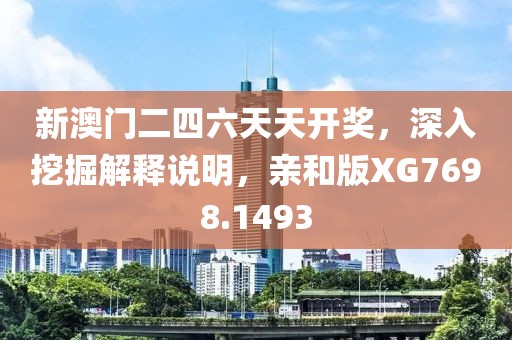 新澳门二四六天天开奖，深入挖掘解释说明，亲和版XG7698.1493